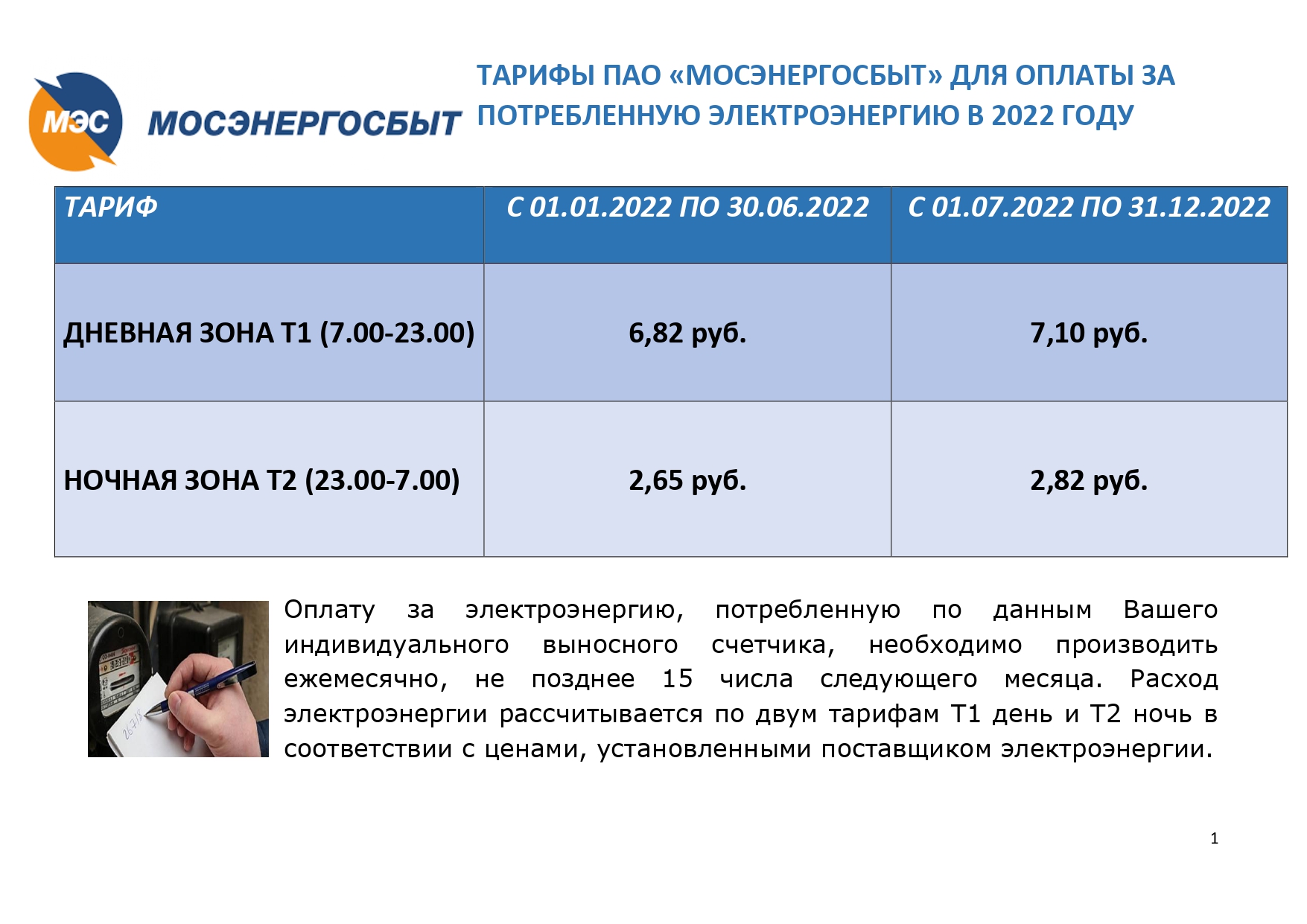 МЭС МОСЭНЕРГОСБЫТ

ТАРИФЫ ПАО «МОСЭНЕРГОСБЫТ» ДЛЯ ОПЛАТЫ ЗА ПОТРЕБЛЕННУЮ ЭЛЕКТРОЭНЕРГИЮ В 2022 ГОДУ

| ТАРИФ | С 01.01.2022 ПО 30.06.2022 | С 01.07.2022 ПО 31.12.2022 |
|---|---|---|
| ДНЕВНАЯ ЗОНА Т1 (7.00-23.00) | 6,82 руб. | 7,10 руб. |
| НОЧНАЯ ЗОНА Т2 (23.00-7.00) | 2,65 руб. | 2,82 руб. |

Оплату за электроэнергию, потребленную по данным Вашего индивидуального выносного счетчика, необходимо производить ежемесячно, не позднее 15 числа следующего месяца. Расход электроэнергии рассчитывается по двум тарифам Т1 день и Т2 ночь в соответствии с ценами, установленными поставщиком электроэнергии.

1